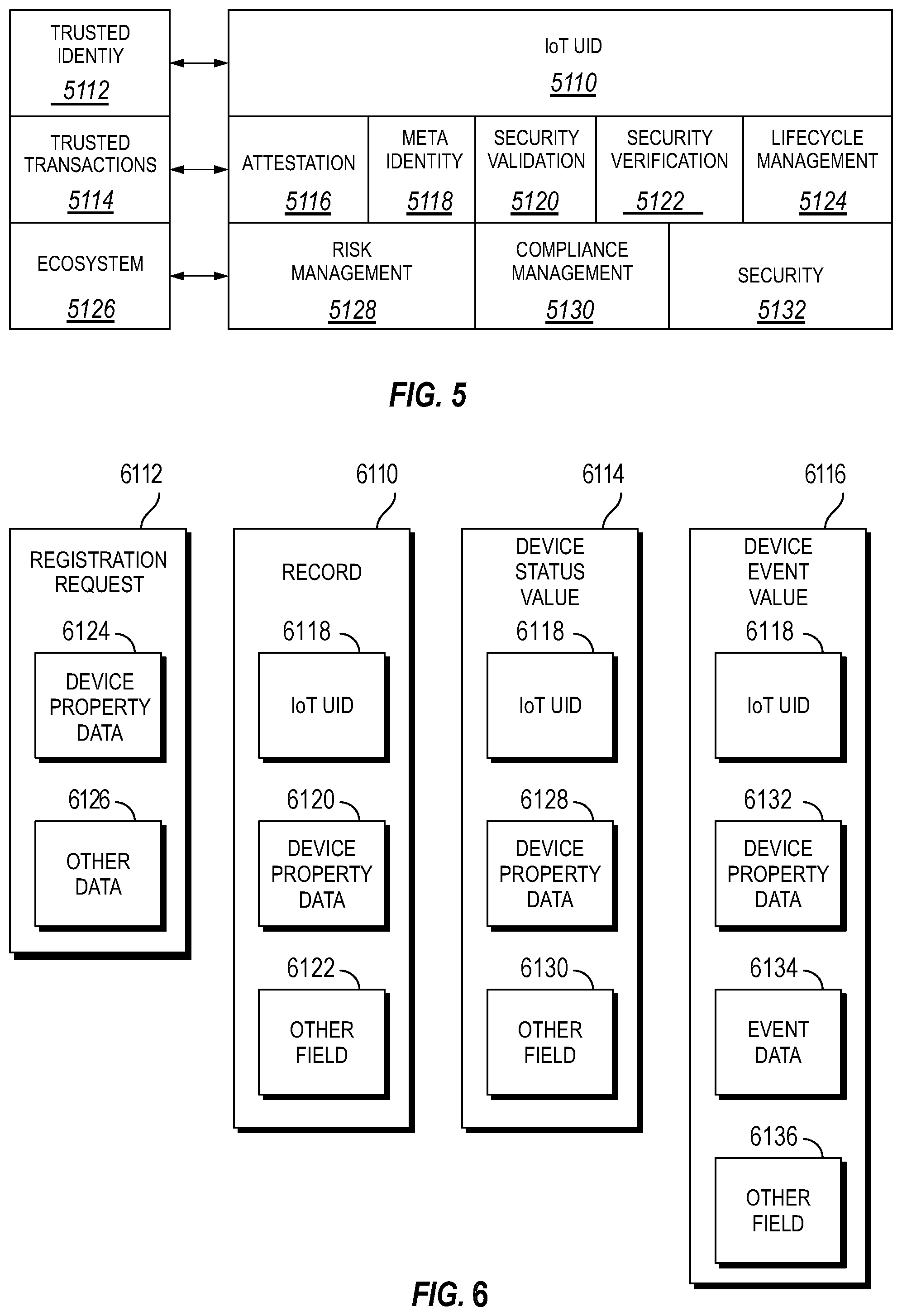 TRUSTED IDENTIY
5112

TRUSTED TRANSACTIONS
5114

ECOSYSTEM
5126

IoT UID
5110

ATTESTATION
5116

META IDENTITY
5118

SECURITY VALIDATION
5120

SECURITY VERIFICATION
5122

LIFECYCLE MANAGEMENT
5124

RISK MANAGEMENT
5128

COMPLIANCE MANAGEMENT
5130

SECURITY
5132

FIG. 5

6112

REGISTRATION REQUEST

6124

DEVICE PROPERTY DATA

6126

OTHER DATA

6110

RECORD

6118

IoT UID

6120

DEVICE PROPERTY DATA

6122

OTHER FIELD

6114

DEVICE STATUS VALUE

6118

IoT UID

6128

DEVICE PROPERTY DATA

6130

OTHER FIELD

6116

DEVICE EVENT VALUE

6118

IoT UID

6132

DEVICE PROPERTY DATA

6134

EVENT DATA

6136

OTHER FIELD

FIG. 6